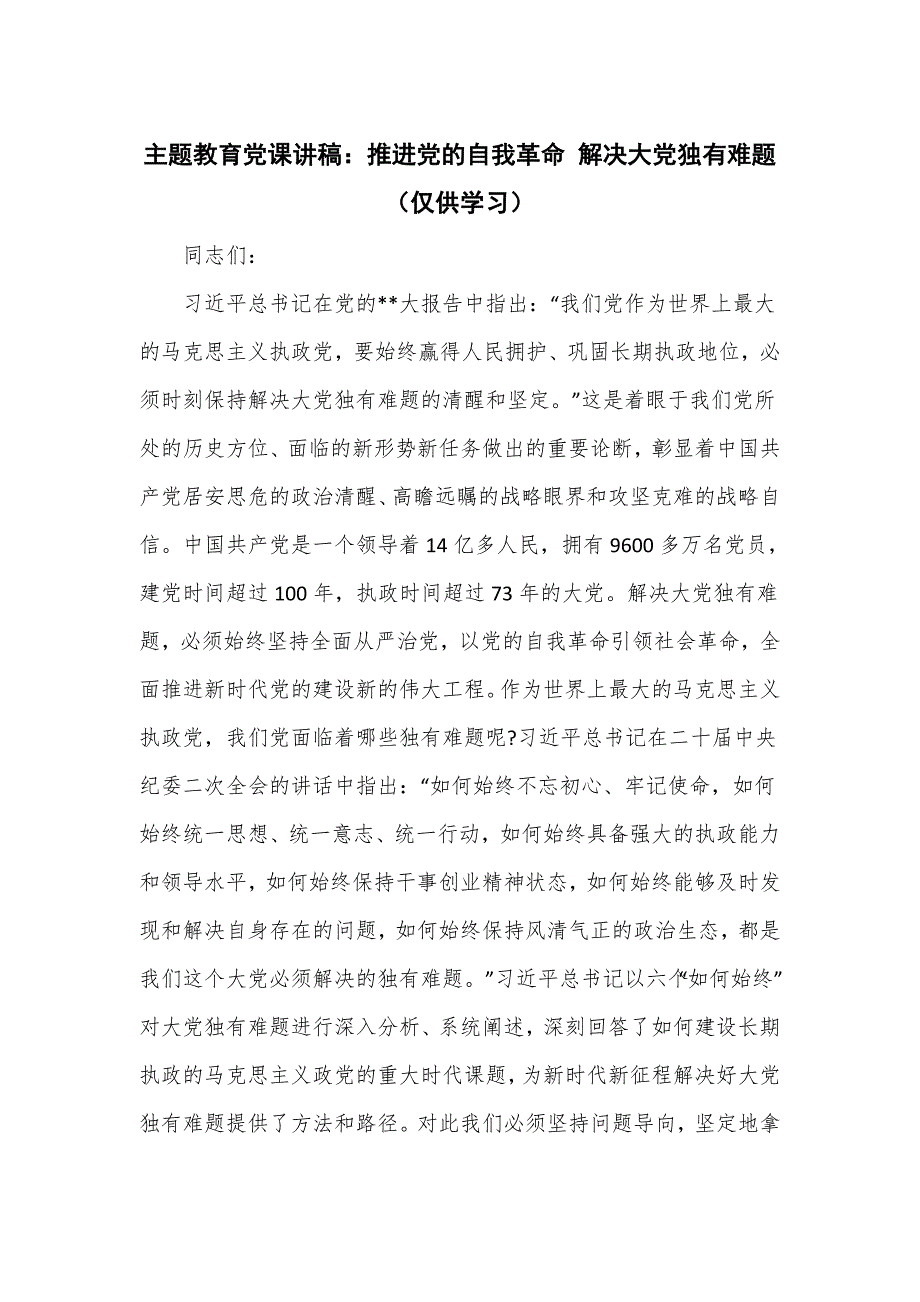 主题教育党课讲稿：推进党的自我革命 解决大党独有难题（仅供学习）

同志们：

习近平总书记在党的**大报告中指出：“我们党作为世界上最大的马克思主义执政党，要始终赢得人民拥护、巩固长期执政地位，必须时刻保持解决大党独有难题的清醒和坚定。”这是着眼于我们党所处的历史方位、面临的新形势新任务做出的重要论断，彰显着中国共产党居安思危的政治清醒、高瞻远瞩的战略眼界和攻坚克难的战略自信。中国共产党是一个领导着14亿多人民，拥有9600多万名党员，建党时间超过100年，执政时间超过73年的大党。解决大党独有难题，必须始终坚持全面从严治党，以党的自我革命引领社会革命，全面推进新时代党的建设新的伟大工程。作为世界上最大的马克思主义执政党，我们党面临着哪些独有难题呢?习近平总书记在二十届中央纪委二次全会的讲话中指出：“如何始终不忘初心、牢记使命，如何始终统一思想、统一意志、统一行动，如何始终具备强大的执政能力和领导水平，如何始终保持干事创业精神状态，如何始终能够及时发现和解决自身存在的问题，如何始终保持风清气正的政治生态，都是我们这个大党必须解决的独有难题。”习近平总书记以六个“如何始终”对大党独有难题进行深入分析、系统阐述，深刻回答了如何建设长期执政的马克思主义政党的重大时代课题，为新时代新征程解决好大党独有难题提供了方法和路径。对此我们必须坚持问题导向，坚定地拿